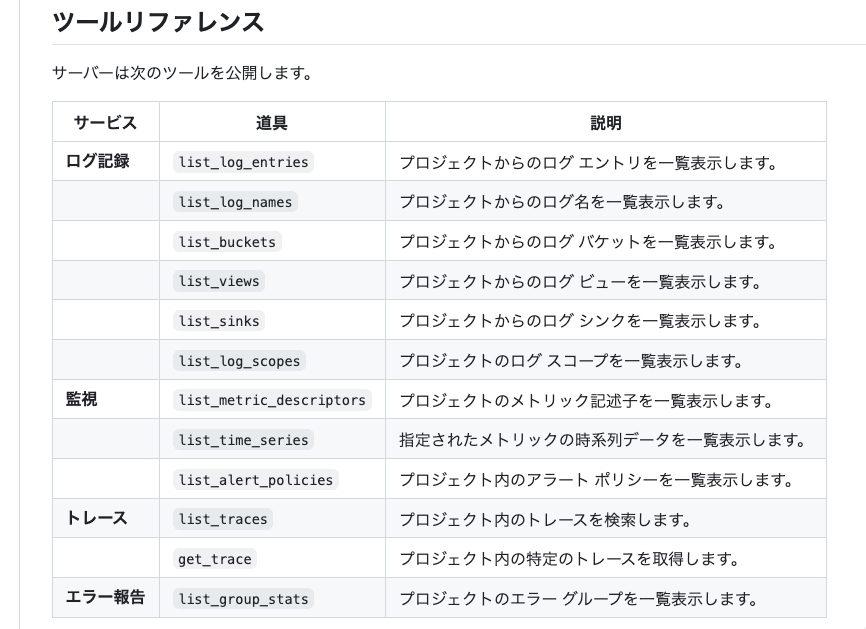 ツールリファレンス

サーバーは次のツールを公開します。

| サービス | 道具 | 説明 |
|---|---|---|
| ログ記録 | list_log_entries | プロジェクトからのログ エントリを一覧表示します。 |
| | list_log_names | プロジェクトからのログ名を一覧表示します。 |
| | list_buckets | プロジェクトからのログ バケットを一覧表示します。 |
| | list_views | プロジェクトからのログ ビューを一覧表示します。 |
| | list_sinks | プロジェクトからのログ シンクを一覧表示します。 |
| | list_log_scopes | プロジェクトのログ スコープを一覧表示します。 |
| 監視 | list_metric_descriptors | プロジェクトのメトリック記述子を一覧表示します。 |
| | list_time_series | 指定されたメトリックの時系列データを一覧表示します。 |
| | list_alert_policies | プロジェクト内のアラート ポリシーを一覧表示します。 |
| トレース | list_traces | プロジェクト内のトレースを検索します。 |
| | get_trace | プロジェクト内の特定のトレースを取得します。 |
| エラー報告 | list_group_stats | プロジェクトのエラー グループを一覧表示します。 |